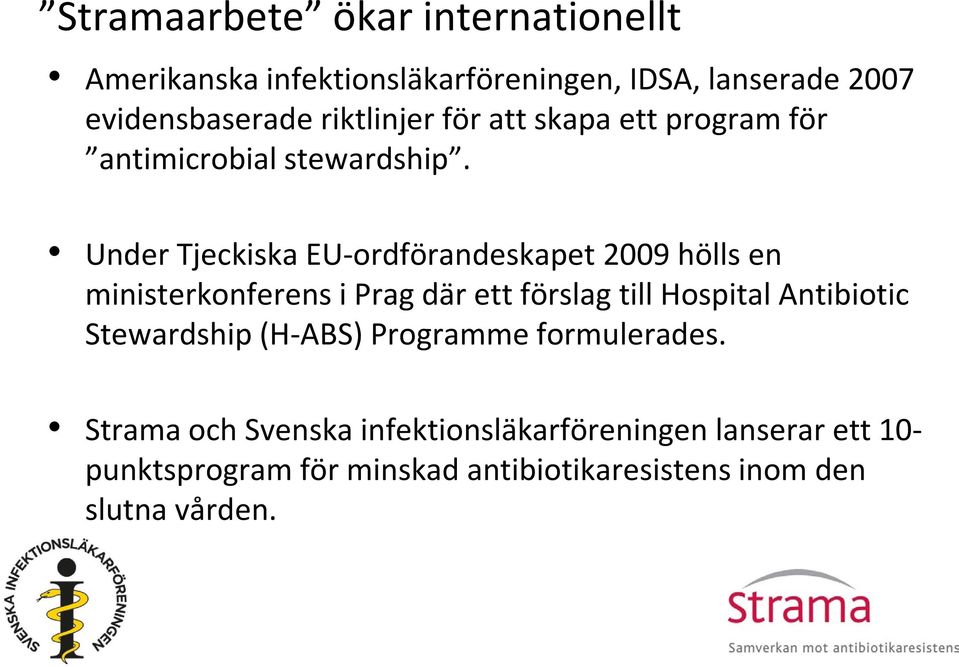 ”Stramaarbete” ökar internationellt

• Amerikanska infektionsläkarföreningen, IDSA, lanserade 2007 evidensbaserade riktlinjer för att skapa ett program för ”antimicrobial stewardship”.

• Under Tjeckiska EU-ordförandeskapet 2009 hölls en ministerkonferens i Prag där ett förslag till Hospital Antibiotic Stewardship (H-ABS) Programme formulerades.

• Strama och Svenska infektionsläkarföreningen lanserar ett 10-punktsprogram för minskad antibiotikaresistens inom den slutna vården.

SVENSKA INFEKTIONSLÄKARFÖRENINGEN

Strama
Samverkan mot antibiotikaresistens